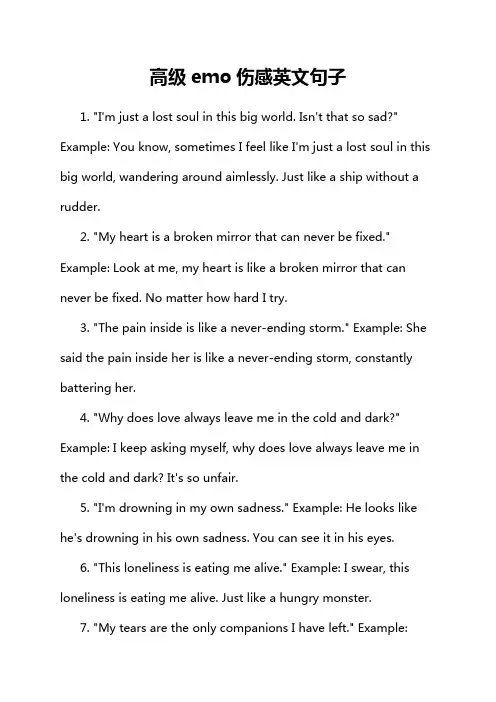 高级 emo 伤感英文句子

1. "I'm just a lost soul in this big world. Isn't that so sad?" Example: You know, sometimes I feel like I'm just a lost soul in this big world, wandering around aimlessly. Just like a ship without a rudder.

2. "My heart is a broken mirror that can never be fixed." Example: Look at me, my heart is like a broken mirror that can never be fixed. No matter how hard I try.

3. "The pain inside is like a never-ending storm." Example: She said the pain inside her is like a never-ending storm, constantly battering her.

4. "Why does love always leave me in the cold and dark?" Example: I keep asking myself, why does love always leave me in the cold and dark? It's so unfair.

5. "I'm drowning in my own sadness." Example: He looks like he's drowning in his own sadness. You can see it in his eyes.

6. "This loneliness is eating me alive." Example: I swear, this loneliness is eating me alive. Just like a hungry monster.

7. "My tears are the only companions I have left." Example: